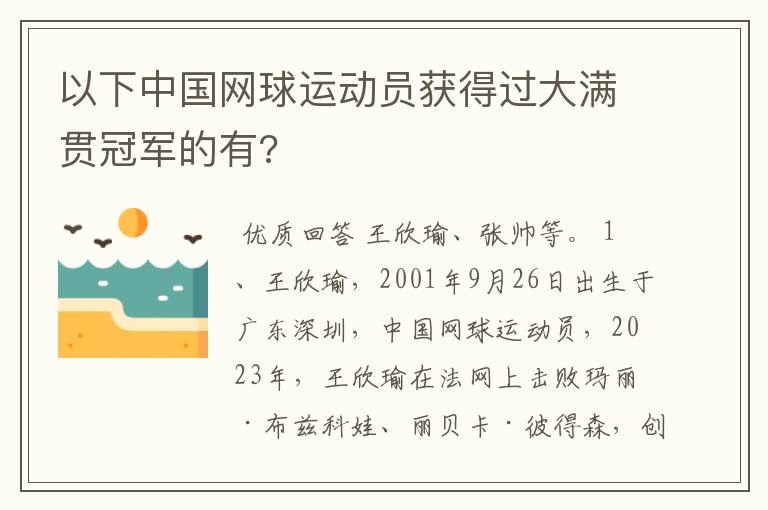 以下中国网球运动员获得过大满贯冠军的有?

优质回答 王欣瑜、张帅等。1、王欣瑜，2001年9月26日出生于广东深圳，中国网球运动员，2023年，王欣瑜在法网上击败玛丽·布兹科娃、丽贝卡·彼得森，创